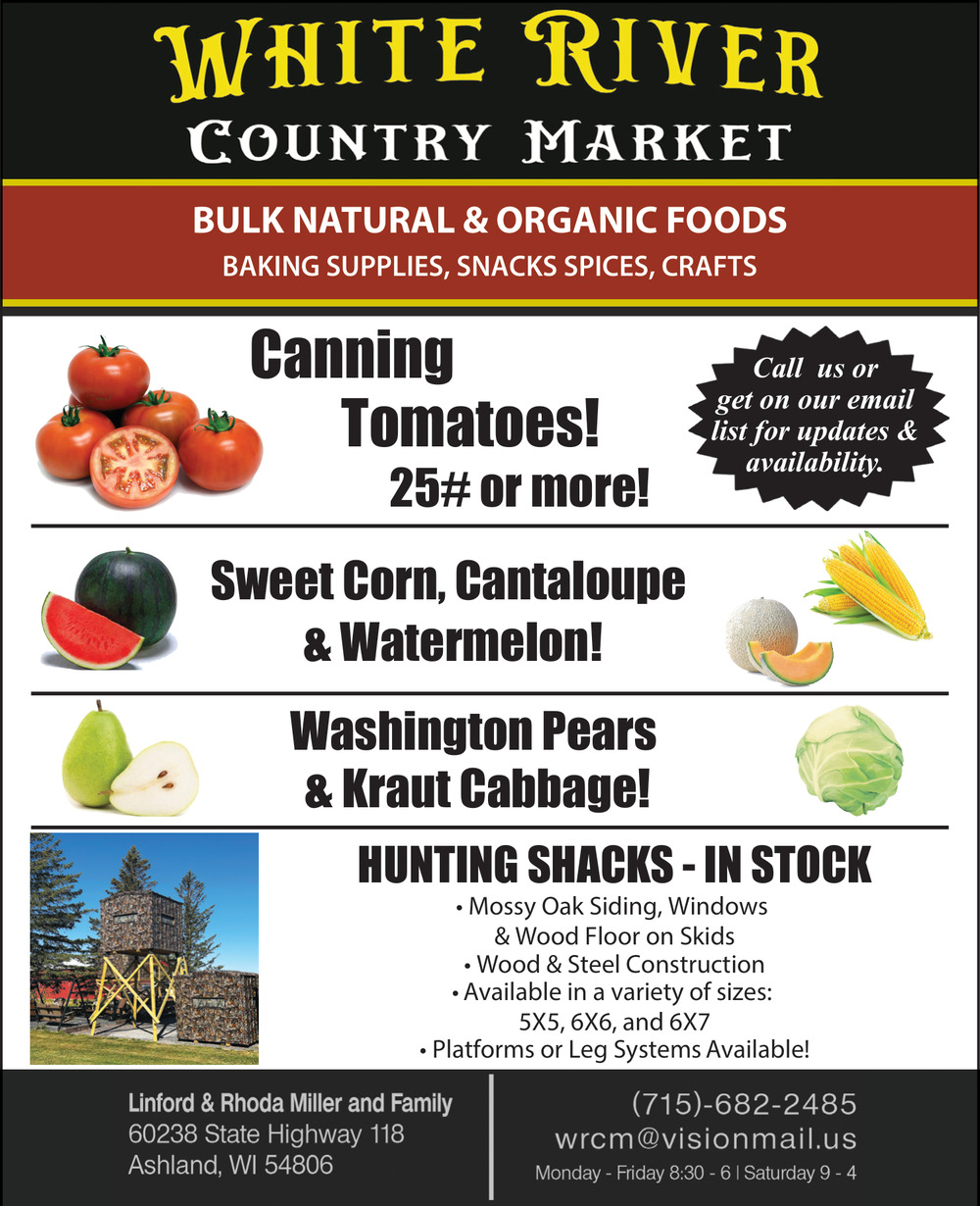 WHITE RIVER
COUNTRY MARKET

BULK NATURAL & ORGANIC FOODS
BAKING SUPPLIES, SNACKS SPICES, CRAFTS

Canning
Tomatoes!
25# or more!

Call us or get on our email list for updates & availability.

Sweet Corn, Cantaloupe
& Watermelon!

Washington Pears
& Kraut Cabbage!

HUNTING SHACKS - IN STOCK
• Mossy Oak Siding, Windows & Wood Floor on Skids
• Wood & Steel Construction
• Available in a variety of sizes: 5X5, 6X6, and 6X7
• Platforms or Leg Systems Available!

Linford & Rhoda Miller and Family
60238 State Highway 118
Ashland, WI 54806

(715)-682-2485
wrcm@visionmail.us
Monday - Friday 8:30 - 6 | Saturday 9 - 4